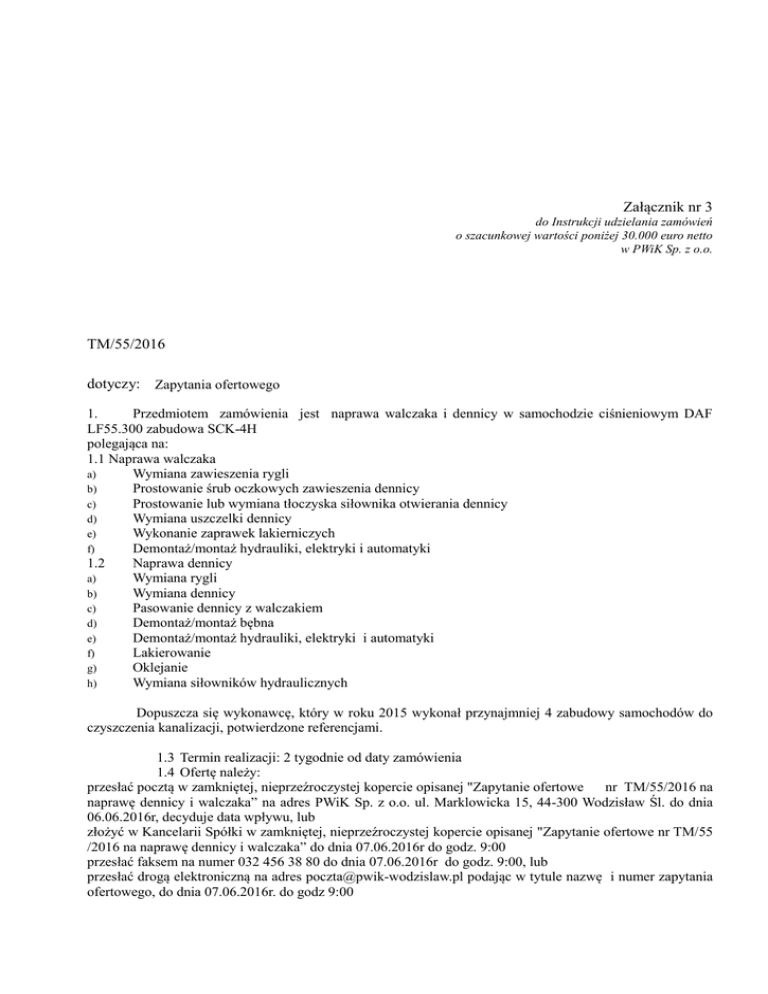 Załącznik nr 3
do Instrukcji udzielania zamówień
o szacunkowej wartości poniżej 30.000 euro netto
w PWiK Sp. z o.o.

TM/55/2016

dotyczy: Zapytania ofertowego

1. Przedmiotem zamówienia jest naprawa walczaka i dennicy w samochodzie ciśnieniowym DAF LF55.300 zabudowa SCK-4H
polegająca na:
1.1 Naprawa walczaka
a) Wymiana zawieszenia rygli
b) Prostowanie śrub oczkowych zawieszenia dennicy
c) Prostowanie lub wymiana tłoczyska siłownika otwierania dennicy
d) Wymiana uszczelki dennicy
e) Wykonanie zaprawek lakierniczych
f) Demontaż/montaż hydrauliki, elektryki i automatyki
1.2 Naprawa dennicy
a) Wymiana rygli
b) Wymiana dennicy
c) Pasowanie dennicy z walczakiem
d) Demontaż/montaż bębna
e) Demontaż/montaż hydrauliki, elektryki i automatyki
f) Lakierowanie
g) Oklejanie
h) Wymiana siłowników hydraulicznych

Dopuszcza się wykonawcę, który w roku 2015 wykonał przynajmniej 4 zabudowy samochodów do czyszczenia kanalizacji, potwierdzone referencjami.

1.3 Termin realizacji: 2 tygodnie od daty zamówienia
1.4 Ofertę należy:
przesłać pocztą w zamkniętej, nieprzeźroczystej kopercie opisanej "Zapytanie ofertowe nr TM/55/2016 na naprawę dennicy i walczaka" na adres PWiK Sp. z o.o. ul. Marklowicka 15, 44-300 Wodzisław Śl. do dnia 06.06.2016r, decyduje data wpływu, lub
złożyć w Kancelarii Spółki w zamkniętej, nieprzeźroczystej kopercie opisanej "Zapytanie ofertowe nr TM/55 /2016 na naprawę dennicy i walczaka" do dnia 07.06.2016r do godz. 9:00
przesłać faksem na numer 032 456 38 80 do dnia 07.06.2016r do godz. 9:00, lub
przesłać drogą elektroniczną na adres poczta@pwik-wodzislaw.pl podając w tytule nazwę i numer zapytania ofertowego, do dnia 07.06.2016r. do godz 9:00